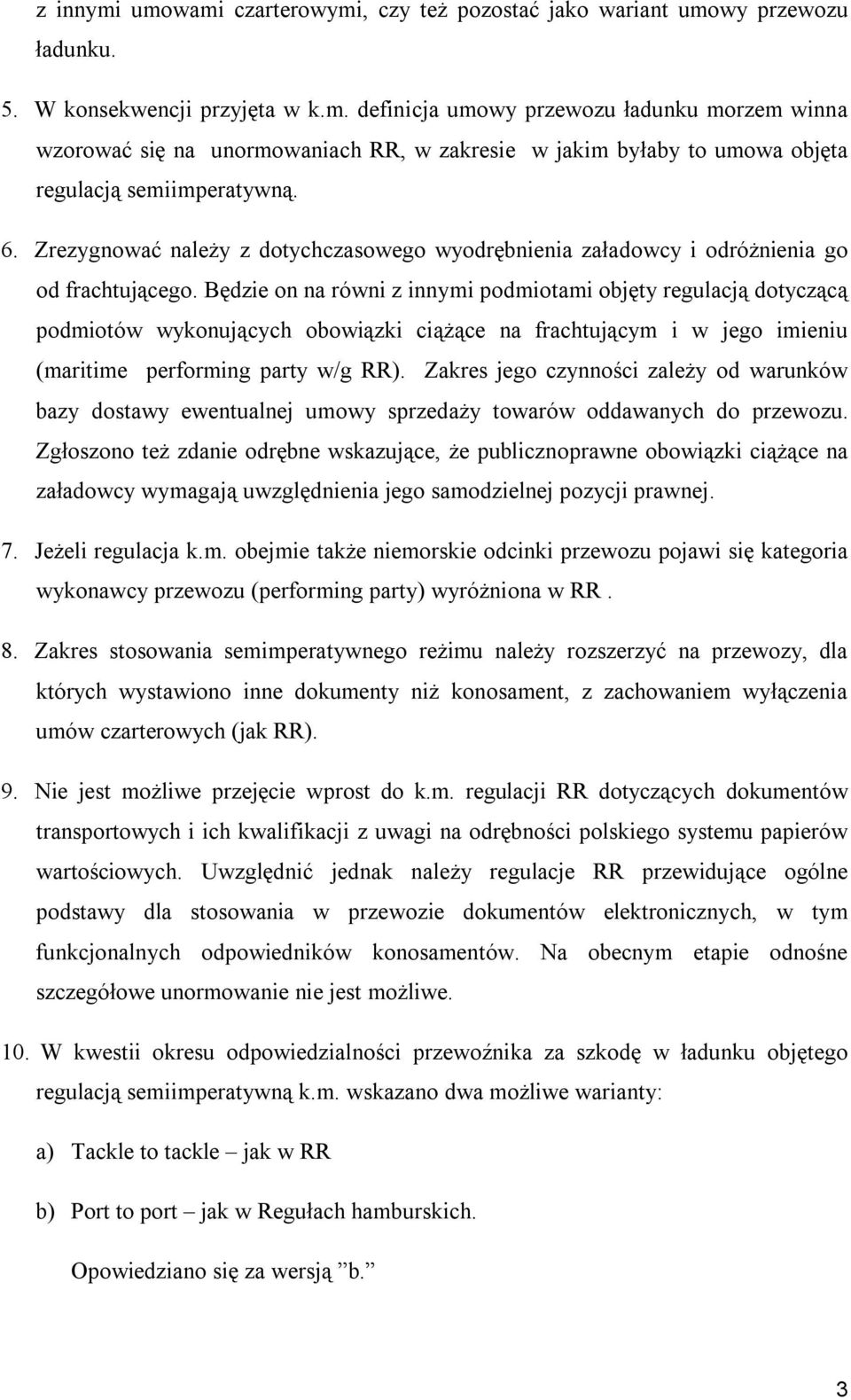 z innymi umowami czarterowymi, czy też pozostać jako wariant umowy przewozu ładunku.

5. W konsekwencji przyjęta w k.m. definicja umowy przewozu ładunku morzem winna wzorować się na unormowaniach RR, w zakresie w jakim byłaby to umowa objęta regulacją semiimperatywną.

6. Zrezygnować należy z dotychczasowego wyodrębnienia załadowcy i odróżnienia go od frachtującego. Będzie on na równi z innymi podmiotami objęty regulacją dotyczącą podmiotów wykonujących obowiązki ciążące na frachtującym i w jego imieniu (maritime performing party w/g RR). Zakres jego czynności zależy od warunków bazy dostawy ewentualnej umowy sprzedaży towarów oddawanych do przewozu. Zgłoszono też zdanie odrębne wskazujące, że publicznoprawne obowiązki ciążące na załadowcy wymagają uwzględnienia jego samodzielnej pozycji prawnej.

7. Jeżeli regulacja k.m. obejmie także niemorskie odcinki przewozu pojawi się kategoria wykonawcy przewozu (performing party) wyróżniona w RR .

8. Zakres stosowania semimperatywnego reżimu należy rozszerzyć na przewozy, dla których wystawiono inne dokumenty niż konosament, z zachowaniem wyłączenia umów czarterowych (jak RR).

9. Nie jest możliwe przejęcie wprost do k.m. regulacji RR dotyczących dokumentów transportowych i ich kwalifikacji z uwagi na odrębności polskiego systemu papierów wartościowych. Uwzględnić jednak należy regulacje RR przewidujące ogólne podstawy dla stosowania w przewozie dokumentów elektronicznych, w tym funkcjonalnych odpowiedników konosamentów. Na obecnym etapie odnośne szczegółowe unormowanie nie jest możliwe.

10. W kwestii okresu odpowiedzialności przewoźnika za szkodę w ładunku objętego regulacją semiimperatywną k.m. wskazano dwa możliwe warianty:

a) Tackle to tackle – jak w RR

b) Port to port – jak w Regułach hamburskich.

Opowiedziano się za wersją ”b.”

3